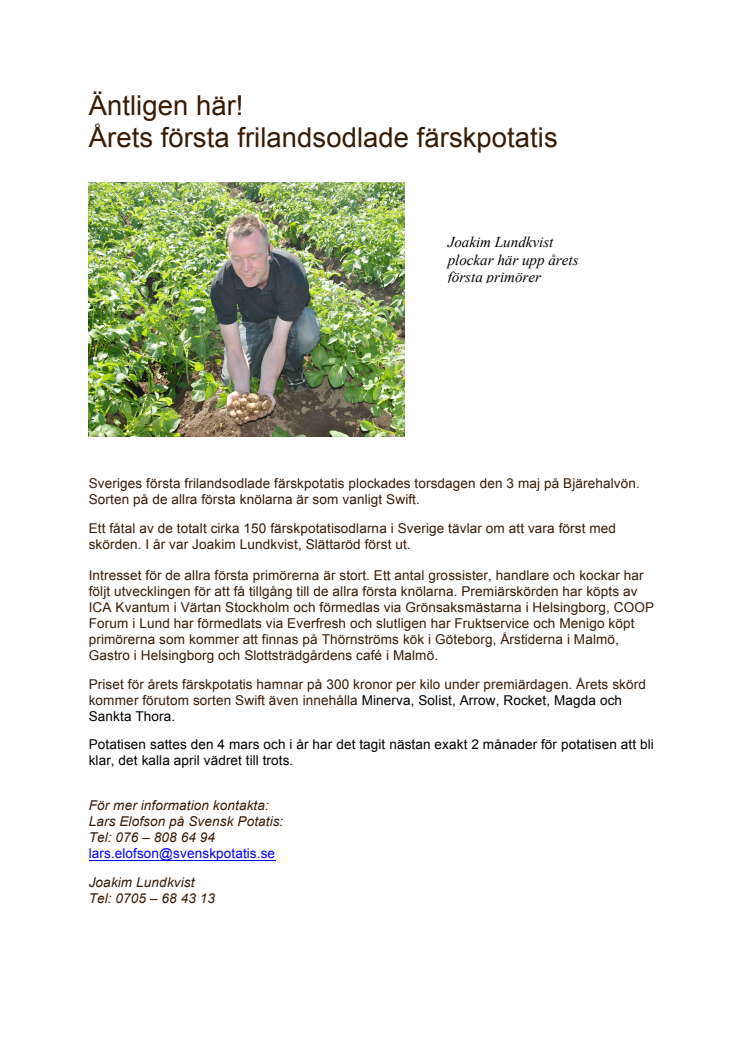 Äntligen här!
Årets första frilandsodlade färskpotatis

Joakim Lundkvist plockar här upp årets första primörer

Sveriges första frilandsodlade färskpotatis plockades torsdagen den 3 maj på Bjärehalvön. Sorten på de allra första knölarna är som vanligt Swift.

Ett fåtal av de totalt cirka 150 färskpotatisodlarna i Sverige tävlar om att vara först med skörden. I år var Joakim Lundkvist, Slättaröd först ut.

Intresset för de allra första primörerna är stort. Ett antal grossister, handlare och kockar har följt utvecklingen för att få tillgång till de allra första knölarna. Premiärskörden har köpts av ICA Kvantum i Värtan Stockholm och förmedlas via Grönsaksmästarna i Helsingborg, COOP Forum i Lund har förmedlats via Everfresh och slutligen har Fruktservice och Menigo köpt primörerna som kommer att finnas på Thörnströms kök i Göteborg, Årstiderna i Malmö, Gastro i Helsingborg och Slottsträdgårdens café i Malmö.

Priset för årets färskpotatis hamnar på 300 kronor per kilo under premiärdagen. Årets skörd kommer förutom sorten Swift även innehålla Minerva, Solist, Arrow, Rocket, Magda och Sankta Thora.

Potatisen sattes den 4 mars och i år har det tagit nästan exakt 2 månader för potatisen att bli klar, det kalla april vädret till trots.

För mer information kontakta:
Lars Elofson på Svensk Potatis:
Tel: 076 – 808 64 94
lars.elofson@svenskpotatis.se

Joakim Lundkvist
Tel: 0705 – 68 43 13